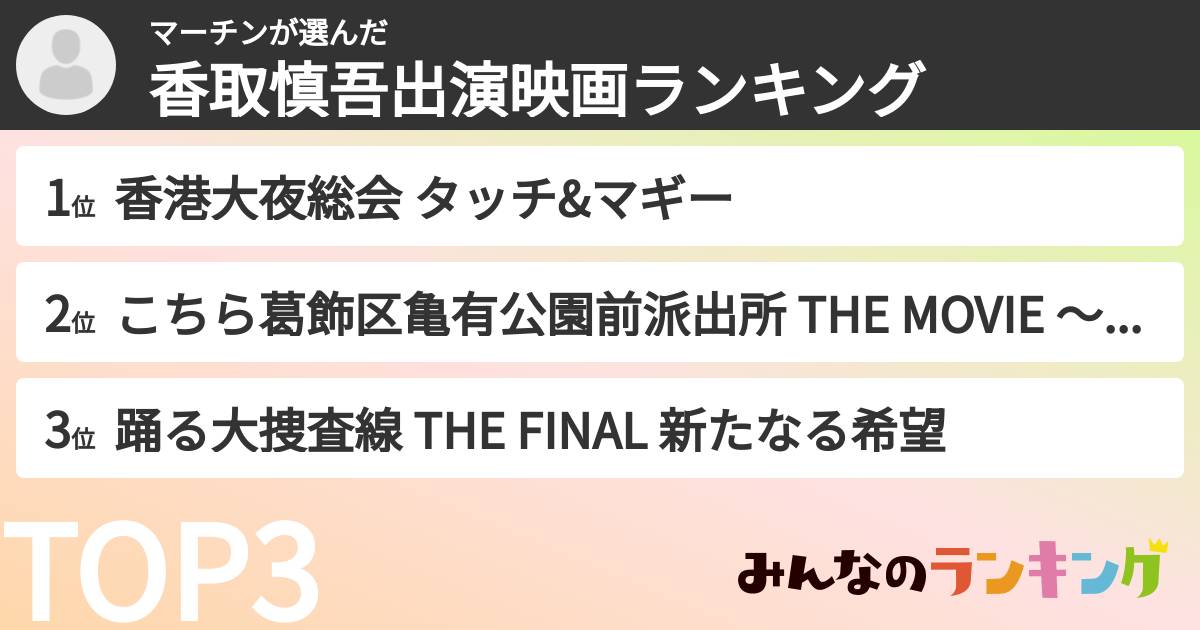 マーチンが選んだ
香取慎吾出演映画ランキング

1位 香港大夜総会 タッチ&マギー

2位 こちら葛飾区亀有公園前派出所 THE MOVIE ～...

3位 踊る大捜査線 THE FINAL 新たなる希望

TOP3

みんなのランキング